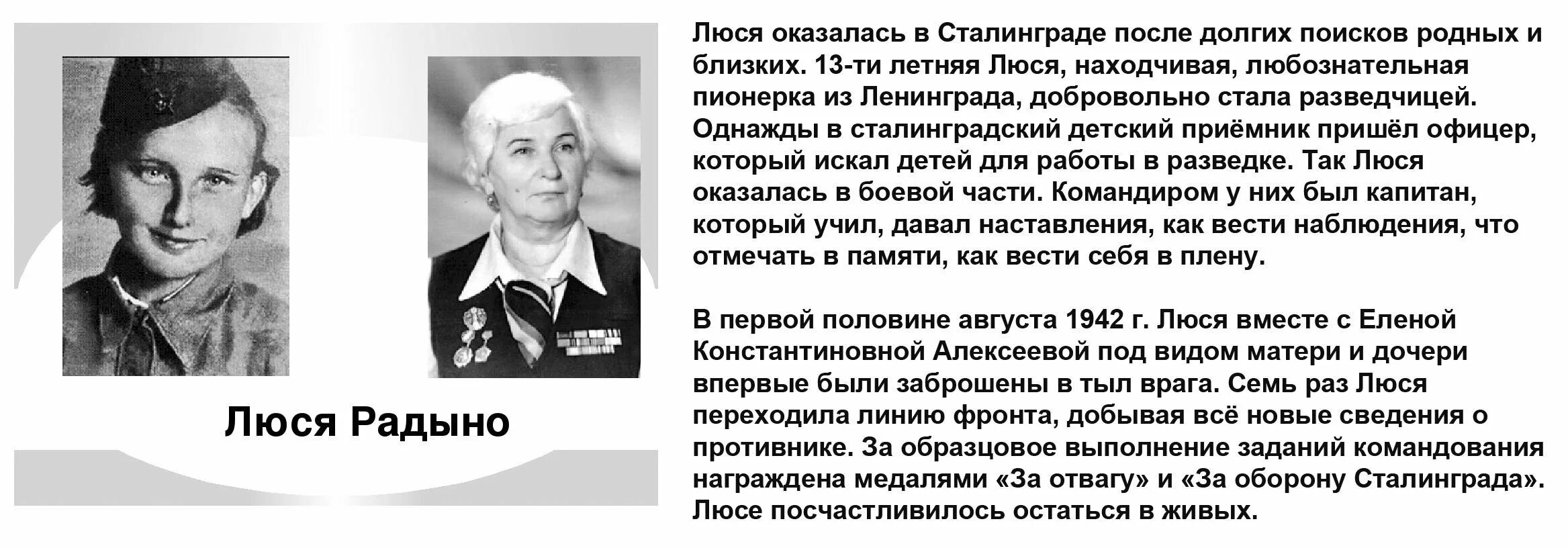 Люся Радыно

Люся оказалась в Сталинграде после долгих поисков родных и близких. 13-ти летняя Люся, находчивая, любознательная пионерка из Ленинграда, добровольно стала разведчицей. Однажды в сталинградский детский приёмник пришёл офицер, который искал детей для работы в разведке. Так Люся оказалась в боевой части. Командиром у них был капитан, который учил, давал наставления, как вести наблюдения, что отмечать в памяти, как вести себя в плену.

В первой половине августа 1942 г. Люся вместе с Еленой Константиновной Алексеевой под видом матери и дочери впервые были заброшены в тыл врага. Семь раз Люся переходила линию фронта, добывая всё новые сведения о противнике. За образцовое выполнение заданий командования награждена медалями «За отвагу» и «За оборону Сталинграда». Люсе посчастливилось остаться в живых.